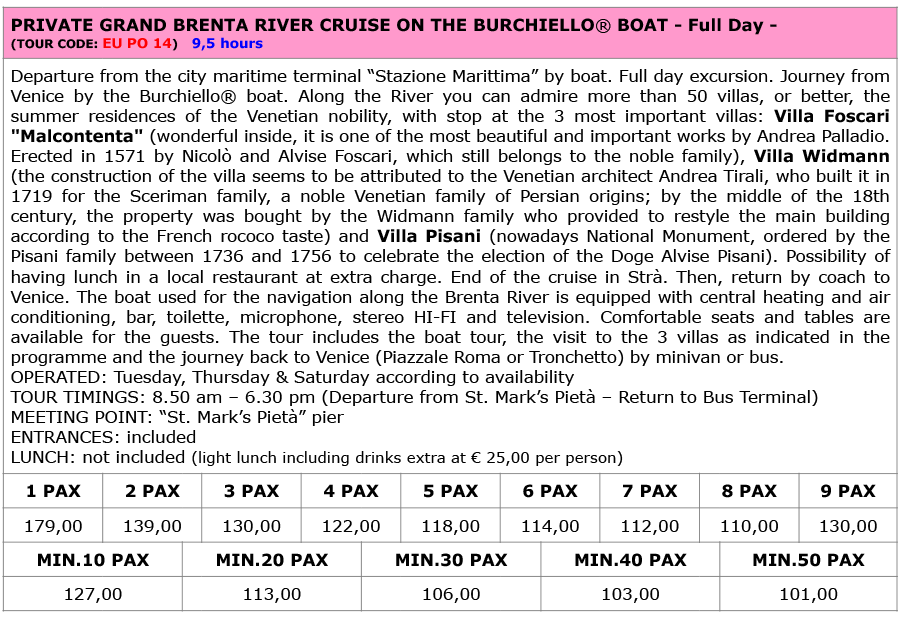 PRIVATE GRAND BRENTA RIVER CRUISE ON THE BURCHIELLO® BOAT - Full Day -
(TOUR CODE: EU PO 14) 9,5 hours

Departure from the city maritime terminal “Stazione Marittima” by boat. Full day excursion. Journey from Venice by the Burchiello® boat. Along the River you can admire more than 50 villas, or better, the summer residences of the Venetian nobility, with stop at the 3 most important villas: Villa Foscari "Malcontenta" (wonderful inside, it is one of the most beautiful and important works by Andrea Palladio. Erected in 1571 by Nicolò and Alvise Foscari, which still belongs to the noble family), Villa Widmann (the construction of the villa seems to be attributed to the Venetian architect Andrea Tirali, who built it in 1719 for the Sceriman family, a noble Venetian family of Persian origins; by the middle of the 18th century, the property was bought by the Widmann family who provided to restyle the main building according to the French rococo taste) and Villa Pisani (nowadays National Monument, ordered by the Pisani family between 1736 and 1756 to celebrate the election of the Doge Alvise Pisani). Possibility of having lunch in a local restaurant at extra charge. End of the cruise in Strà. Then, return by coach to Venice. The boat used for the navigation along the Brenta River is equipped with central heating and air conditioning, bar, toilette, microphone, stereo HI-FI and television. Comfortable seats and tables are available for the guests. The tour includes the boat tour, the visit to the 3 villas as indicated in the programme and the journey back to Venice (Piazzale Roma or Tronchetto) by minivan or bus.
OPERATED: Tuesday, Thursday & Saturday according to availability
TOUR TIMINGS: 8.50 am – 6.30 pm (Departure from St. Mark’s Pietà – Return to Bus Terminal)
MEETING POINT: “St. Mark’s Pietà” pier
ENTRANCES: included
LUNCH: not included (light lunch including drinks extra at € 25,00 per person)

| 1 PAX | 2 PAX | 3 PAX | 4 PAX | 5 PAX | 6 PAX | 7 PAX | 8 PAX | 9 PAX |
|---|---|---|---|---|---|---|---|---|
| 179,00 | 139,00 | 130,00 | 122,00 | 118,00 | 114,00 | 112,00 | 110,00 | 130,00 |

| MIN.10 PAX | MIN.20 PAX | MIN.30 PAX | MIN.40 PAX | MIN.50 PAX |
|---|---|---|---|---|
| 127,00 | 113,00 | 106,00 | 103,00 | 101,00 |